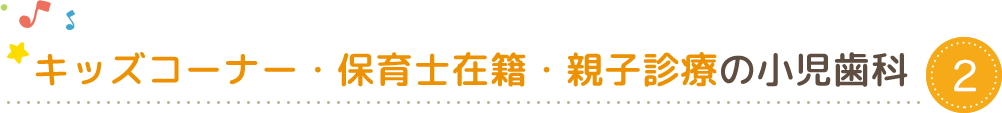 キッズコーナー・保育士在籍・親子診療の小児歯科 2